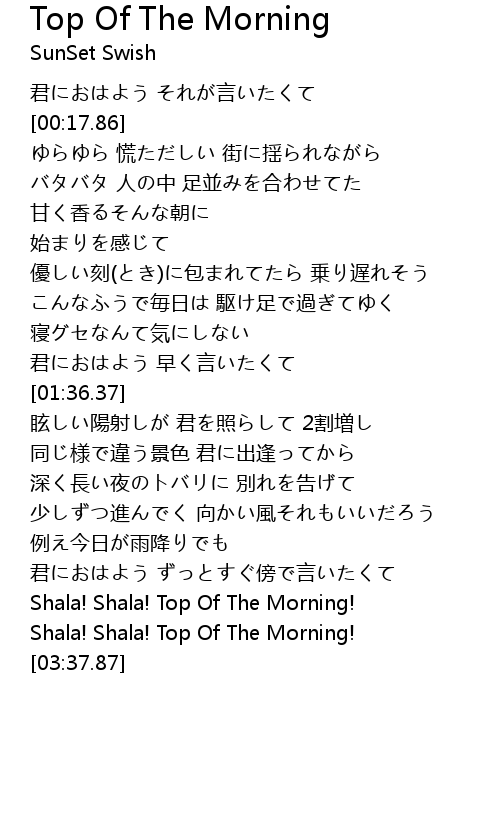 Top Of The Morning
SunSet Swish

君におはよう それが言いたくて
[00:17.86]
ゆらゆら 慌ただしい 街に揺られながら
バタバタ 人の中 足並みを合わせてた
甘く香るそんな朝に
始まりを感じて
優しい刻(とき)に包まれてたら 乗り遅れそう
こんなふうで毎日は 駆け足で過ぎてゆく
寝グセなんて気にしない
君におはよう 早く言いたくて
[01:36.37]
眩しい陽射しが 君を照らして 2割増し
同じ様で違う景色 君に出逢ってから
深く長い夜のトバリに 別れを告げて
少しずつ進んでく 向かい風それもいいだろう
例え今日が雨降りでも
君におはよう ずっとすぐ傍で言いたくて
Shala! Shala! Top Of The Morning!
Shala! Shala! Top Of The Morning!
[03:37.87]